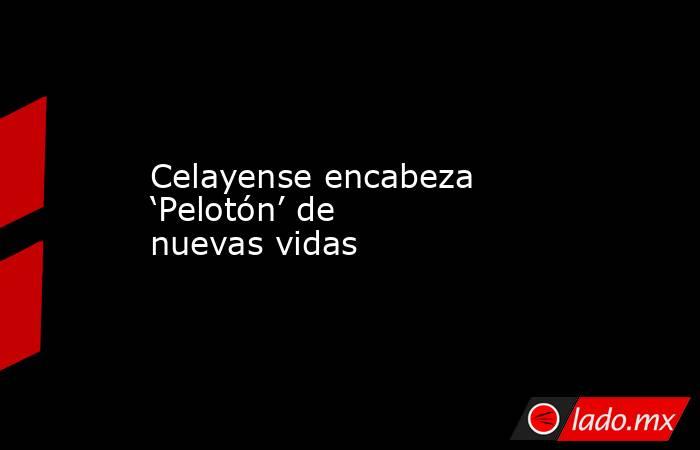 Celayense encabeza ‘Pelotón’ de nuevas vidas

lado.mx